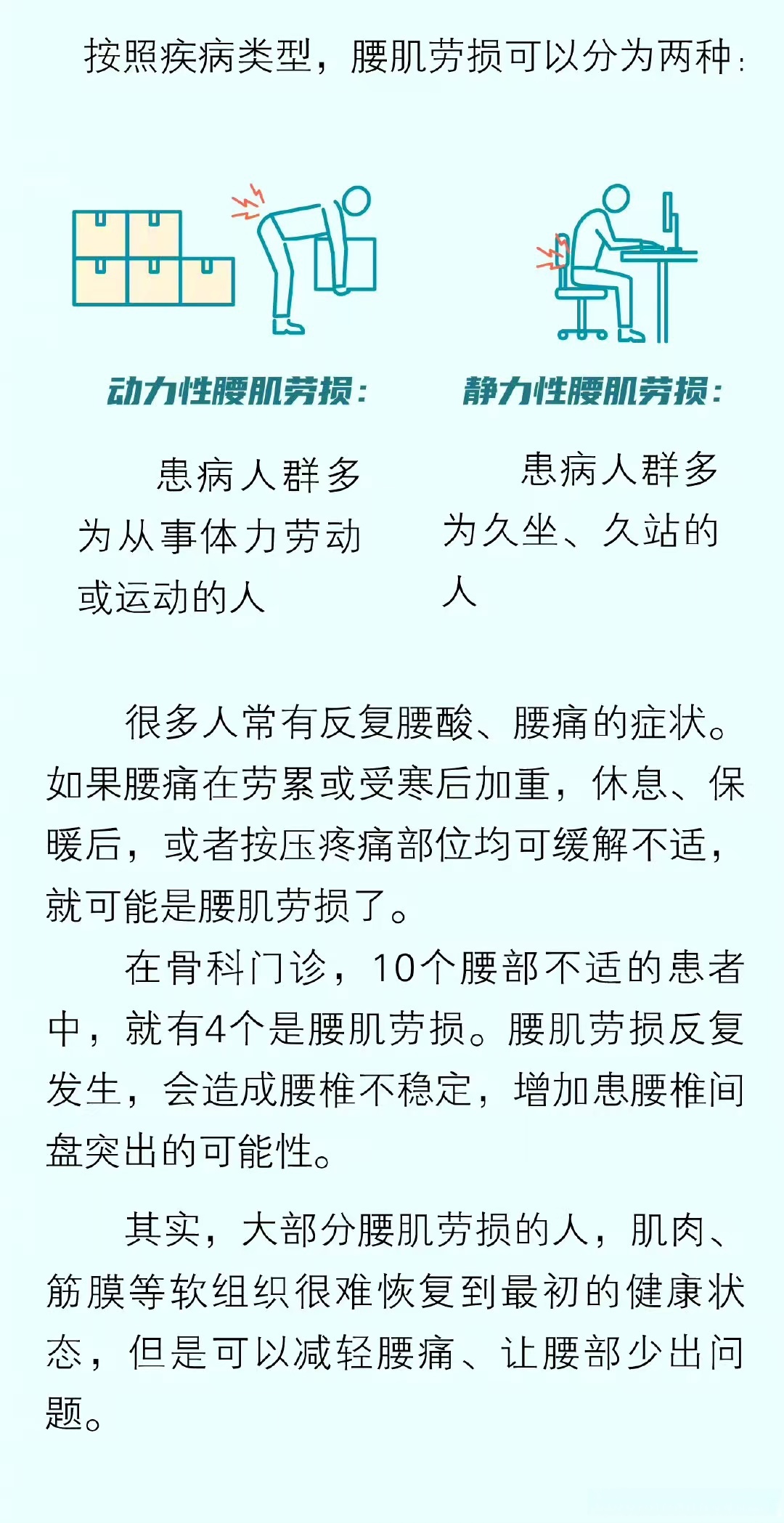 按照疾病类型，腰肌劳损可以分为两种：

动力性腰肌劳损：

患病人群多为从事体力劳动或运动的人

静力性腰肌劳损：

患病人群多为久坐、久站的人

很多人常有反复腰酸、腰痛的症状。如果腰痛在劳累或受寒后加重，休息、保暖后，或者按压疼痛部位均可缓解不适，就可能是腰肌劳损了。

在骨科门诊，10个腰部不适的患者中，就有4个是腰肌劳损。腰肌劳损反复发生，会造成腰椎不稳定，增加患腰椎间盘突出的可能性。

其实，大部分腰肌劳损的人，肌肉、筋膜等软组织很难恢复到最初的健康状态，但是可以减轻腰痛、让腰部少出问题。